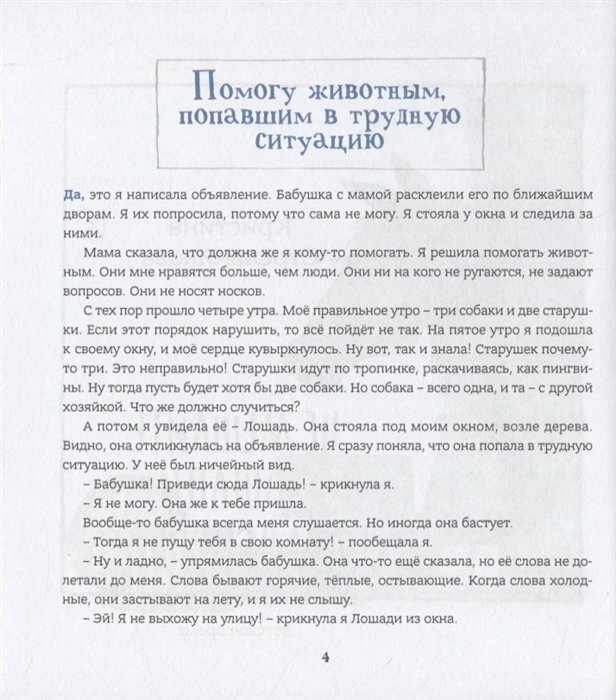 Помогу животным, попавшим в трудную ситуацию

Да, это я написала объявление. Бабушка с мамой расклеили его по ближайшим дворам. Я их попросила, потому что сама не могу. Я стояла у окна и следила за ними.

Мама сказала, что должна же я кому-то помогать. Я решила помогать животным. Они мне нравятся больше, чем люди. Они ни на кого не ругаются, не задают вопросов. Они не носят носков.

С тех пор прошло четыре утра. Моё правильное утро – три собаки и две старушки. Если этот порядок нарушить, то всё пойдёт не так. На пятое утро я подошла к своему окну, и моё сердце кувыркнулось. Ну вот, так и знала! Старушек почему-то три. Это неправильно! Старушки идут по тропинке, раскачиваясь, как пингвины. Ну тогда пусть будет хотя бы две собаки. Но собака – всего одна, и та – с другой хозяйкой. Что же должно случиться?

А потом я увидела её – Лошадь. Она стояла под моим окном, возле дерева. Видно, она откликнулась на объявление. Я сразу поняла, что она попала в трудную ситуацию. У неё был ничейный вид.

– Бабушка! Приведи сюда Лошадь! – крикнула я.

– Я не могу. Она же к тебе пришла.

Вообще-то бабушка всегда меня слушается. Но иногда она бастует.

– Тогда я не пущу тебя в свою комнату! – пообещала я.

– Ну и ладно, – упрямилась бабушка. Она что-то ещё сказала, но её слова не долетали до меня. Слова бывают горячие, тёплые, остывающие. Когда слова холодные, они застывают на лету, и я их не слышу.

– Эй! Я не выхожу на улицу! – крикнула я Лошади из окна.

4